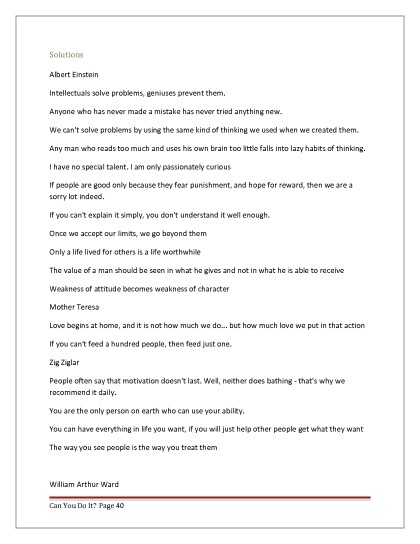 Solutions

Albert Einstein

Intellectuals solve problems, geniuses prevent them.

Anyone who has never made a mistake has never tried anything new.

We can't solve problems by using the same kind of thinking we used when we created them.

Any man who reads too much and uses his own brain too little falls into lazy habits of thinking.

I have no special talent. I am only passionately curious

If people are good only because they fear punishment, and hope for reward, then we are a sorry lot indeed.

If you can't explain it simply, you don't understand it well enough.

Once we accept our limits, we go beyond them

Only a life lived for others is a life worthwhile

The value of a man should be seen in what he gives and not in what he is able to receive

Weakness of attitude becomes weakness of character

Mother Teresa

Love begins at home, and it is not how much we do... but how much love we put in that action

If you can't feed a hundred people, then feed just one.

Zig Ziglar

People often say that motivation doesn't last. Well, neither does bathing - that's why we recommend it daily.

You are the only person on earth who can use your ability.

You can have everything in life you want, if you will just help other people get what they want

The way you see people is the way you treat them

William Arthur Ward

Can You Do It? Page 40